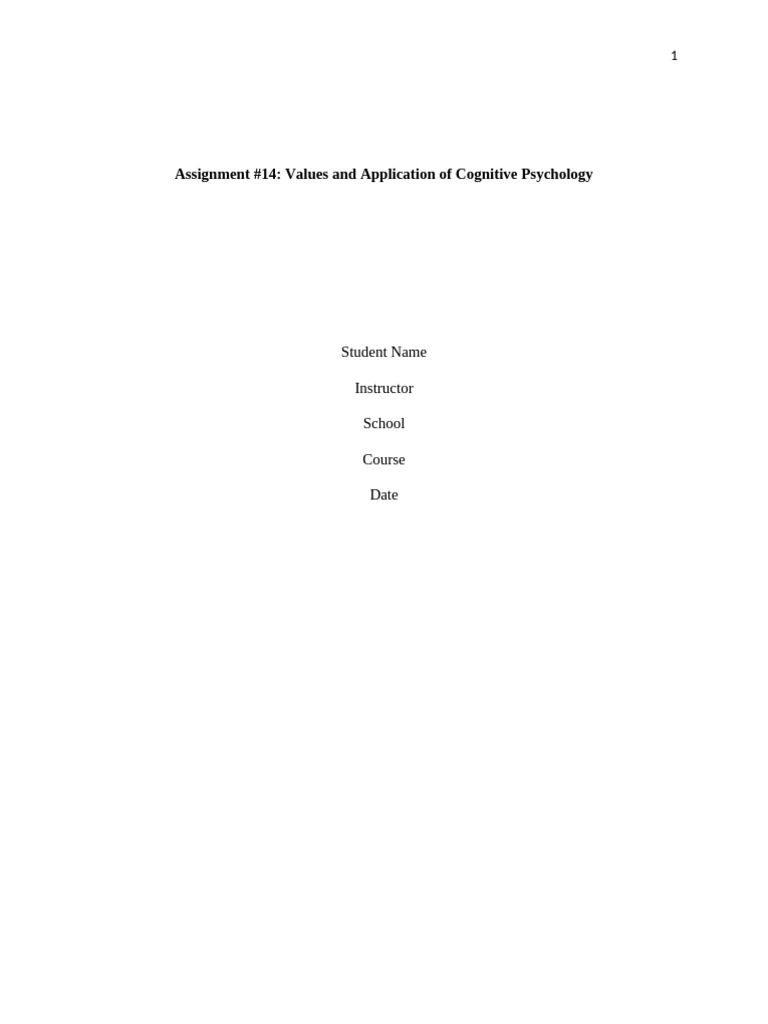 1

Assignment #14: Values and Application of Cognitive Psychology

Student Name

Instructor

School

Course

Date